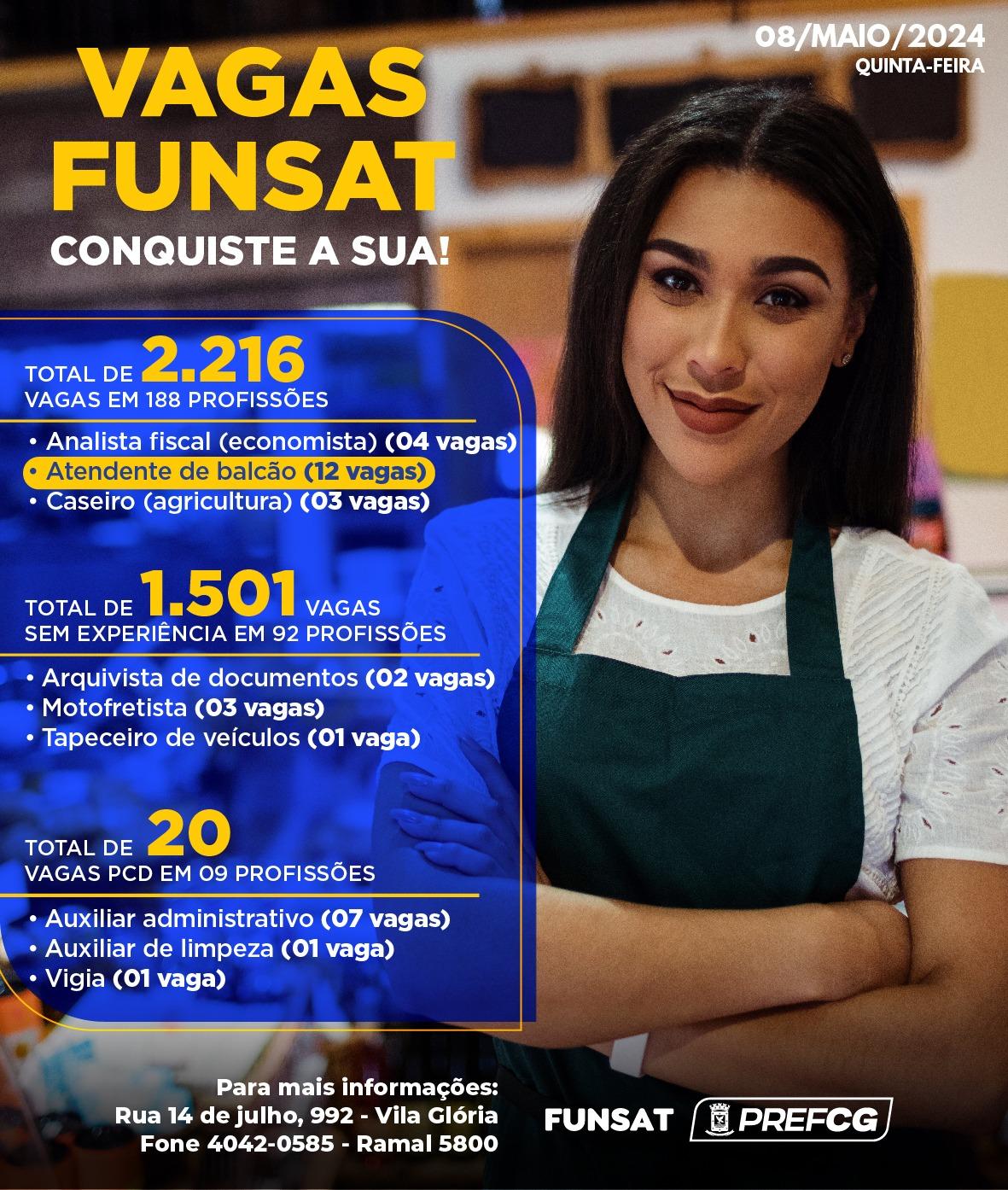 08/MAIO/2024
QUINTA-FEIRA

VAGAS FUNSAT

CONQUISTE A SUA!

TOTAL DE 2.216
VAGAS EM 188 PROFISSÕES

• Analista fiscal (economista) (04 vagas)
• Atendente de balcão (12 vagas)
• Caseiro (agricultura) (03 vagas)

TOTAL DE 1.501 VAGAS
SEM EXPERIÊNCIA EM 92 PROFISSÕES

• Arquivista de documentos (02 vagas)
• Motofretista (03 vagas)
• Tapeceiro de veículos (01 vaga)

TOTAL DE 20
VAGAS PCD EM 09 PROFISSÕES

• Auxiliar administrativo (07 vagas)
• Auxiliar de limpeza (01 vaga)
• Vigia (01 vaga)

Para mais informações:
Rua 14 de julho, 992 - Vila Glória
Fone 4042-0585 - Ramal 5800

FUNSAT PREFCG